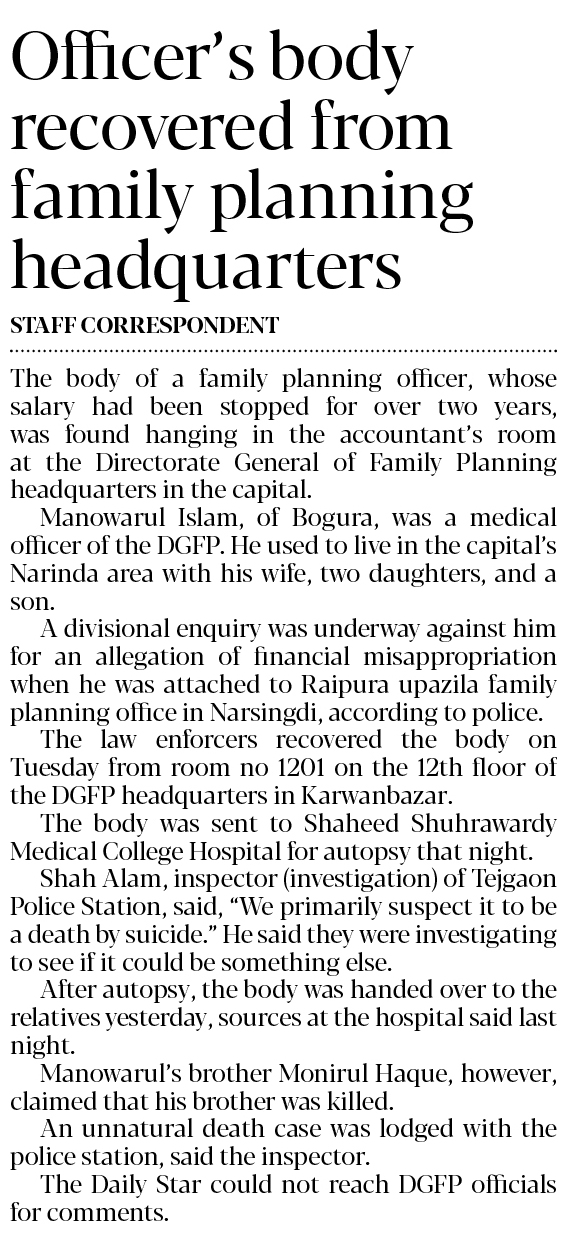 Officer's body recovered from family planning headquarters

STAFF CORRESPONDENT

The body of a family planning officer, whose salary had been stopped for over two years, was found hanging in the accountant's room at the Directorate General of Family Planning headquarters in the capital.

Manowarul Islam, of Bogura, was a medical officer of the DGFP. He used to live in the capital's Narinda area with his wife, two daughters, and a son.

A divisional enquiry was underway against him for an allegation of financial misappropriation when he was attached to Raipura upazila family planning office in Narsingdi, according to police.

The law enforcers recovered the body on Tuesday from room no 1201 on the 12th floor of the DGFP headquarters in Karwanbazar.

The body was sent to Shaheed Shuhrawardy Medical College Hospital for autopsy that night.

Shah Alam, inspector (investigation) of Tejgaon Police Station, said, "We primarily suspect it to be a death by suicide." He said they were investigating to see if it could be something else.

After autopsy, the body was handed over to the relatives yesterday, sources at the hospital said last night.

Manowarul's brother Monirul Haque, however, claimed that his brother was killed.

An unnatural death case was lodged with the police station, said the inspector.

The Daily Star could not reach DGFP officials for comments.